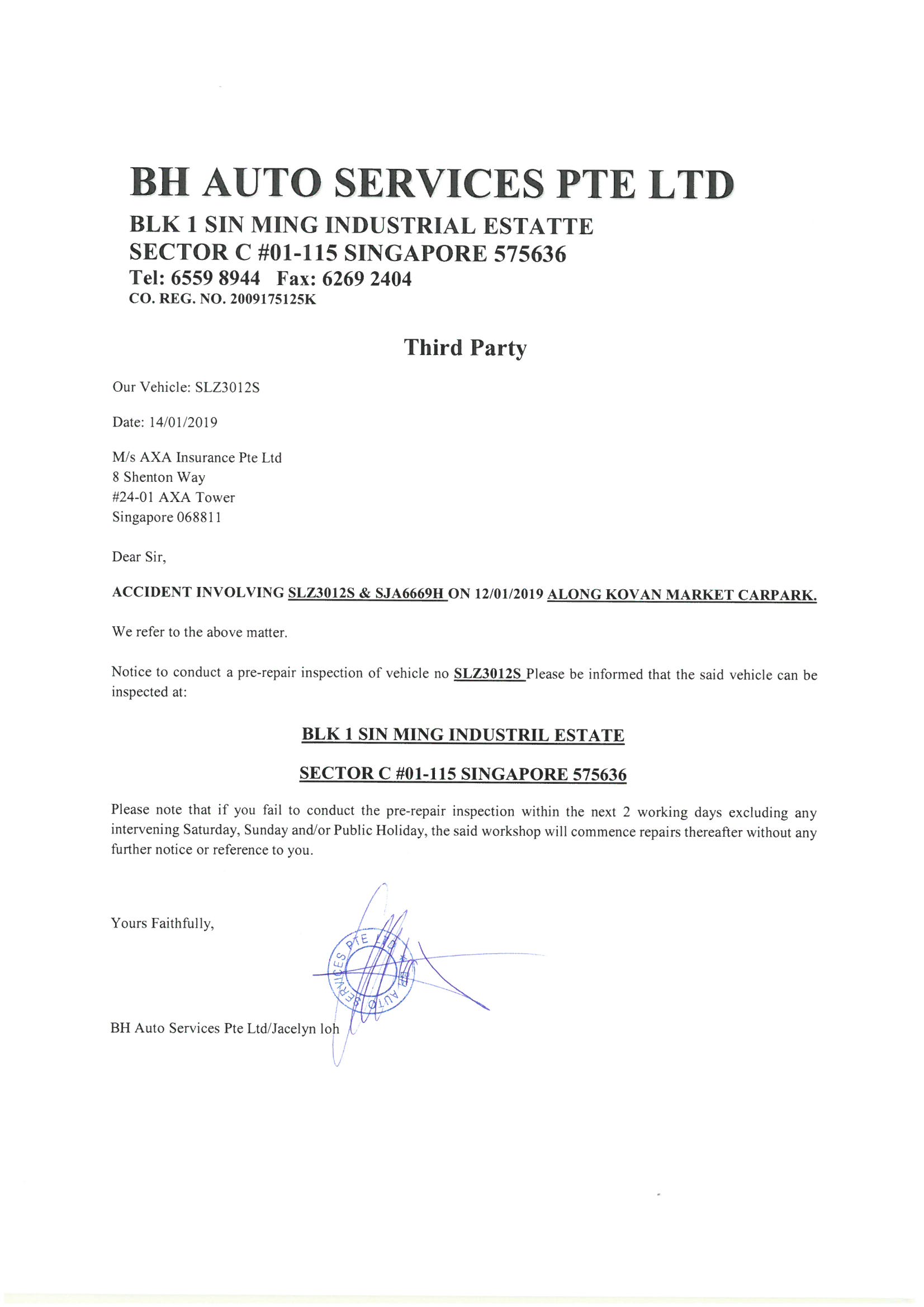 BH AUTO SERVICES PTE LTD
BLK 1 SIN MING INDUSTRIAL ESTATTE
SECTOR C #01-115 SINGAPORE 575636
Tel: 6559 8944 Fax: 6269 2404
CO. REG. NO. 2009175125K

Third Party

Our Vehicle: SLZ3012S

Date: 14/01/2019

M/s AXA Insurance Pte Ltd
8 Shenton Way
#24-01 AXA Tower
Singapore 068811

Dear Sir,

ACCIDENT INVOLVING SLZ3012S & SJA6669H ON 12/01/2019 ALONG KOVAN MARKET CARPARK.

We refer to the above matter.

Notice to conduct a pre-repair inspection of vehicle no SLZ3012S Please be informed that the said vehicle can be inspected at:

BLK 1 SIN MING INDUSTRIL ESTATE

SECTOR C #01-115 SINGAPORE 575636

Please note that if you fail to conduct the pre-repair inspection within the next 2 working days excluding any intervening Saturday, Sunday and/or Public Holiday, the said workshop will commence repairs thereafter without any further notice or reference to you.

Yours Faithfully,

BH AUTO SERVICES PTE LTD

BH Auto Services Pte Ltd/Jacelyn loh